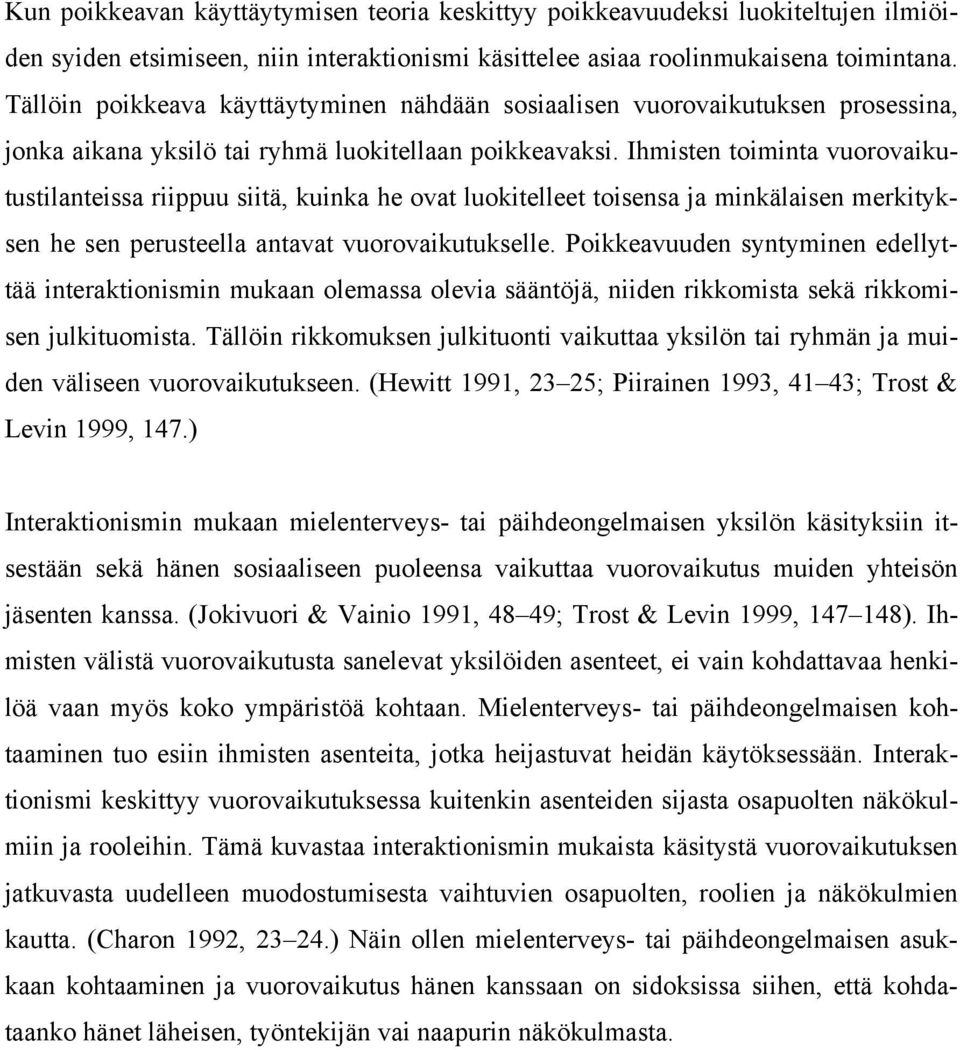 Kun poikkeavan käyttäytymisen teoria keskittyy poikkeavuudeksi luokiteltujen ilmiöiden syiden etsimiseen, niin interaktionismi käsittelee asiaa roolinmukaisena toimintana. Tällöin poikkeava käyttäytyminen nähdään sosiaalisen vuorovaikutuksen prosessina, jonka aikana yksilö tai ryhmä luokitellaan poikkeavaksi. Ihmisten toiminta vuorovaikutustilanteissa riippuu siitä, kuinka he ovat luokitelleet toisensa ja minkälaisen merkityksen he sen perusteella antavat vuorovaikutukselle. Poikkeavuuden syntyminen edellyttää interaktionismin mukaan olemassa olevia sääntöjä, niiden rikkomista sekä rikkomisen julkituomista. Tällöin rikkomuksen julkituonti vaikuttaa yksilön tai ryhmän ja muiden väliseen vuorovaikutukseen. (Hewitt 1991, 23 25; Piirainen 1993, 41 43; Trost & Levin 1999, 147.)

Interaktionismin mukaan mielenterveys- tai päihdeongelmaisen yksilön käsityksiin itsestään sekä hänen sosiaaliseen puoleensa vaikuttaa vuorovaikutus muiden yhteisön jäsenten kanssa. (Jokivuori & Vainio 1991, 48 49; Trost & Levin 1999, 147 148). Ihmisten välistä vuorovaikutusta sanelevat yksilöiden asenteet, ei vain kohdattavaa henkilöä vaan myös koko ympäristöä kohtaan. Mielenterveys- tai päihdeongelmaisen kohtaaminen tuo esiin ihmisten asenteita, jotka heijastuvat heidän käytöksessään. Interaktionismi keskittyy vuorovaikutuksessa kuitenkin asenteiden sijasta osapuolten näkökulmiin ja rooleihin. Tämä kuvastaa interaktionismin mukaista käsitystä vuorovaikutuksen jatkuvasta uudelleen muodostumisesta vaihtuvien osapuolten, roolien ja näkökulmien kautta. (Charon 1992, 23 24.) Näin ollen mielenterveys- tai päihdeongelmaisen asukkaan kohtaaminen ja vuorovaikutus hänen kanssaan on sidoksissa siihen, että kohdataanko hänet läheisen, työntekijän vai naapurin näkökulmasta.